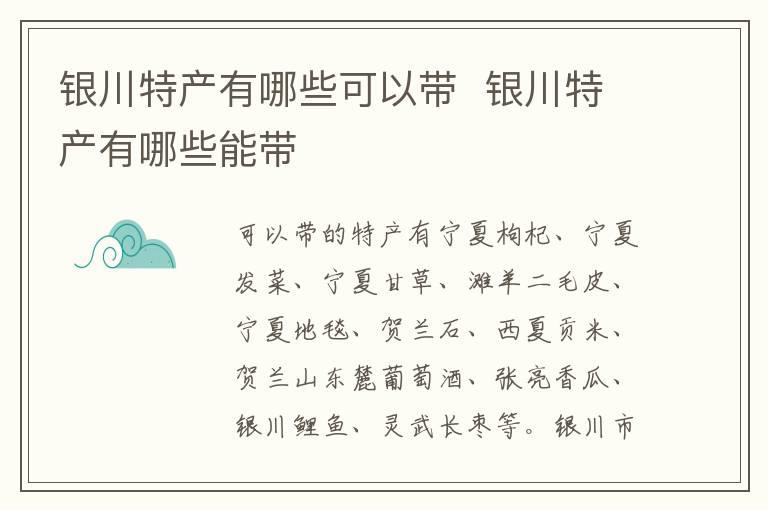 银川特产有哪些可以带 银川特产有哪些能带

可以带的特产有宁夏枸杞、宁夏发菜、宁夏甘草、滩羊二毛皮、宁夏地毯、贺兰石、西夏贡米、贺兰山东麓葡萄酒、张亮香瓜、银川鲤鱼、灵武长枣等。银川市